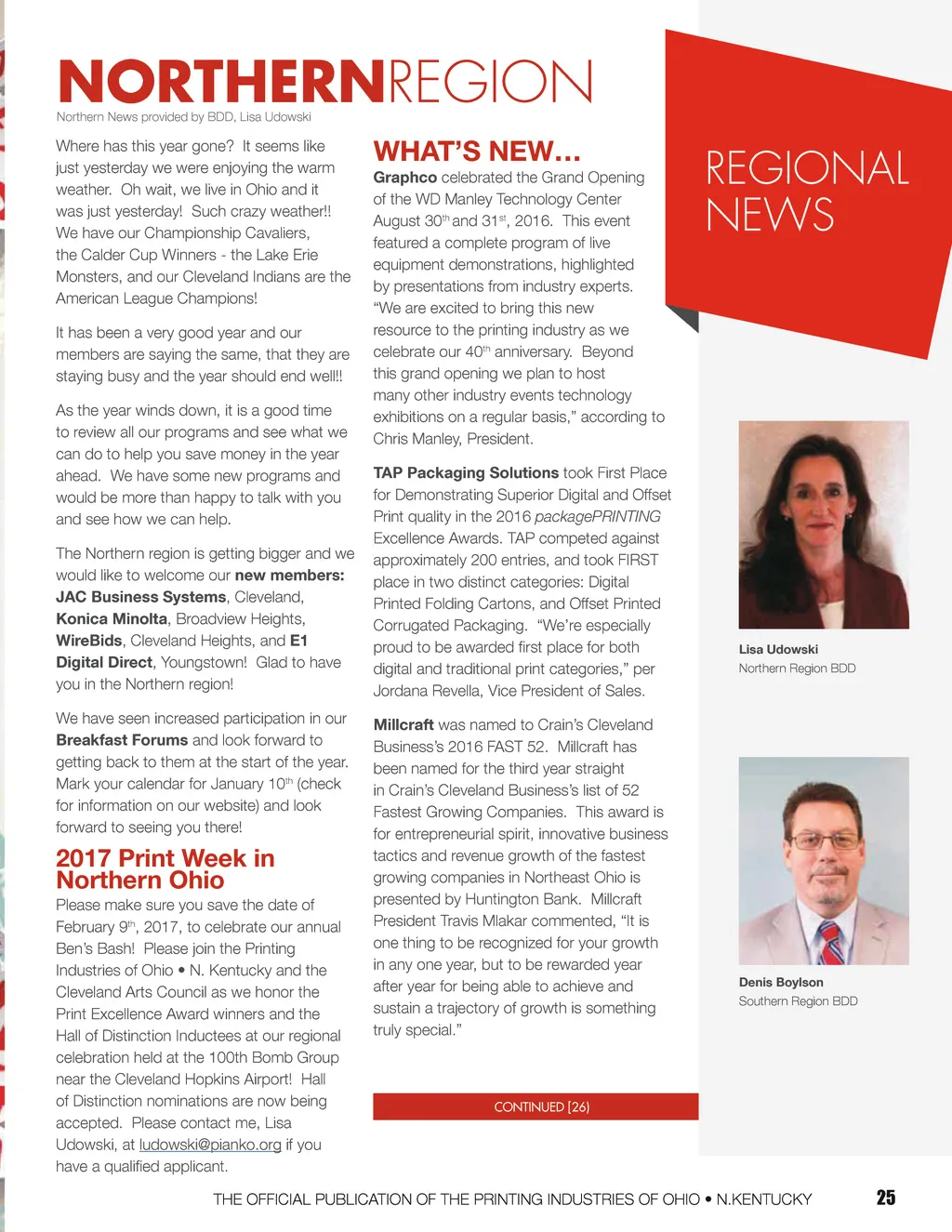 NORTHERNREGION
Northern News provided by BDD, Lisa Udowski

Where has this year gone? It seems like just yesterday we were enjoying the warm weather. Oh wait, we live in Ohio and it was just yesterday! Such crazy weather!! We have our Championship Cavaliers, the Calder Cup Winners - the Lake Erie Monsters, and our Cleveland Indians are the American League Champions!

It has been a very good year and our members are saying the same, that they are staying busy and the year should end well!!

As the year winds down, it is a good time to review all our programs and see what we can do to help you save money in the year ahead. We have some new programs and would be more than happy to talk with you and see how we can help.

The Northern region is getting bigger and we would like to welcome our new members: JAC Business Systems, Cleveland, Konica Minolta, Broadview Heights, WireBids, Cleveland Heights, and E1 Digital Direct, Youngstown! Glad to have you in the Northern region!

We have seen increased participation in our Breakfast Forums and look forward to getting back to them at the start of the year. Mark your calendar for January 10$^{th}$ (check for information on our website) and look forward to seeing you there!

2017 Print Week in Northern Ohio

Please make sure you save the date of February 9$^{th}$, 2017, to celebrate our annual Ben's Bash! Please join the Printing Industries of Ohio • N. Kentucky and the Cleveland Arts Council as we honor the Print Excellence Award winners and the Hall of Distinction Inductees at our regional celebration held at the 100th Bomb Group near the Cleveland Hopkins Airport! Hall of Distinction nominations are now being accepted. Please contact me, Lisa Udowski, at ludowski@pianko.org if you have a qualified applicant.

WHAT'S NEW...

Graphco celebrated the Grand Opening of the WD Manley Technology Center August 30$^{th}$ and 31$^{st}$, 2016. This event featured a complete program of live equipment demonstrations, highlighted by presentations from industry experts. "We are excited to bring this new resource to the printing industry as we celebrate our 40$^{th}$ anniversary. Beyond this grand opening we plan to host many other industry events technology exhibitions on a regular basis," according to Chris Manley, President.

TAP Packaging Solutions took First Place for Demonstrating Superior Digital and Offset Print quality in the 2016 packagePRINTING Excellence Awards. TAP competed against approximately 200 entries, and took FIRST place in two distinct categories: Digital Printed Folding Cartons, and Offset Printed Corrugated Packaging. "We're especially proud to be awarded first place for both digital and traditional print categories," per Jordana Revella, Vice President of Sales.

Millcraft was named to Crain's Cleveland Business's 2016 FAST 52. Millcraft has been named for the third year straight in Crain's Cleveland Business's list of 52 Fastest Growing Companies. This award is for entrepreneurial spirit, innovative business tactics and revenue growth of the fastest growing companies in Northeast Ohio is presented by Huntington Bank. Millcraft President Travis Mlakar commented, "It is one thing to be recognized for your growth in any one year, but to be rewarded year after year for being able to achieve and sustain a trajectory of growth is something truly special."

CONTINUED [26]

REGIONAL NEWS

Lisa Udowski
Northern Region BDD

Denis Boylson
Southern Region BDD

THE OFFICIAL PUBLICATION OF THE PRINTING INDUSTRIES OF OHIO • N.KENTUCKY 25